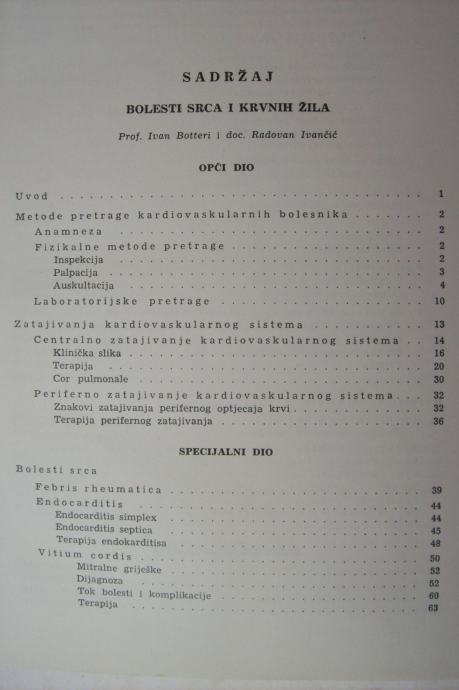 SADRŽAJ

BOLESTI SRCA I KRVNIH ŽILA

Prof. Ivan Botteri i doc. Radovan Ivančić

OPĆI DIO

Uvod 1

Metode pretrage kardiovaskularnih bolesnika 2
Anamneza 2
Fizikalne metode pretrage 2
Inspekcija 2
Palpacija 3
Auskultacija 4
Laboratorijske pretrage 10

Zatajivanja kardiovaskularnog sistema 13
Centralno zatajivanje kardiovaskularnog sistema 14
Klinička slika 16
Terapija 20
Cor pulmonale 30
Periferno zatajivanje kardiovaskularnog sistema 32
Znakovi zatajivanja perifernog optjecaja krvi 32
Terapija perifernog zatajivanja 36

SPECIJALNI DIO

Bolesti srca
Febris rheumatica 39
Endocarditis 44
Endocarditis simplex 44
Endocarditis septica 45
Terapija endokarditisa 48
Vitium cordis 50
Mitralne griješke 52
Dijagnoza 52
Tok bolesti i komplikacije 60
Terapija 63